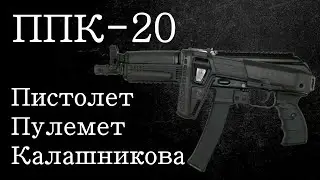 ППК-20

Пистолет
Пулемет
Калашникова